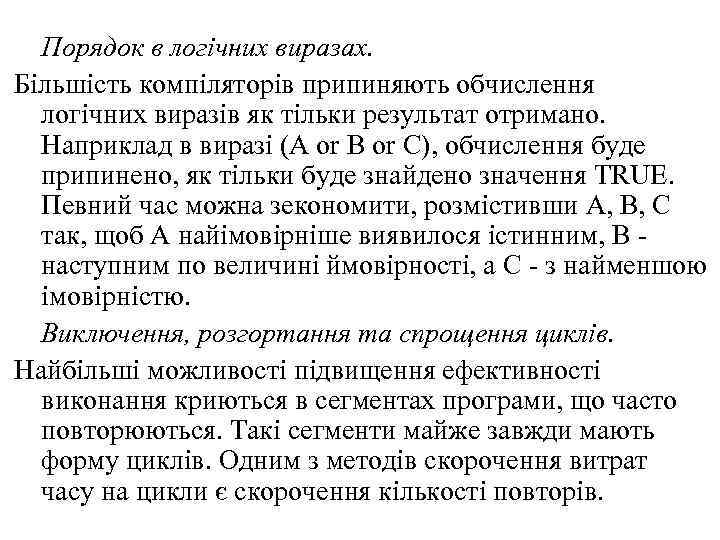 Порядок в логічних виразах.

Більшість компіляторів припиняють обчислення логічних виразів як тільки результат отримано. Наприклад в виразі (A or B or C), обчислення буде припинено, як тільки буде знайдено значення TRUE. Певний час можна зекономити, розмістивши A, B, C так, щоб A найімовірніше виявилося істинним, B - наступним по величині ймовірності, а C - з найменшою імовірністю.

Виключення, розгортання та спрощення циклів.

Найбільші можливості підвищення ефективності виконання криються в сегментах програми, що часто повторюються. Такі сегменти майже завжди мають форму циклів. Одним з методів скорочення витрат часу на цикли є скорочення кількості повторів.